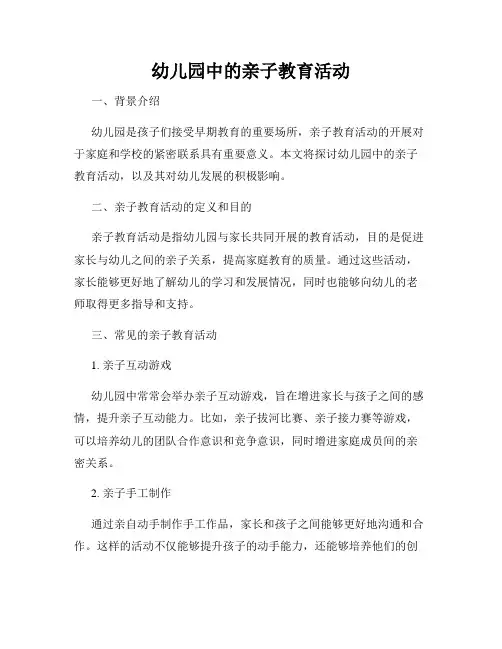 幼儿园中的亲子教育活动

一、背景介绍

幼儿园是孩子们接受早期教育的重要场所，亲子教育活动的开展对于家庭和学校的紧密联系具有重要意义。本文将探讨幼儿园中的亲子教育活动，以及其对幼儿发展的积极影响。

二、亲子教育活动的定义和目的

亲子教育活动是指幼儿园与家长共同开展的教育活动，目的是促进家长与幼儿之间的亲子关系，提高家庭教育的质量。通过这些活动，家长能够更好地了解幼儿的学习和发展情况，同时也能够向幼儿的老师取得更多指导和支持。

三、常见的亲子教育活动

1. 亲子互动游戏

幼儿园中常常会举办亲子互动游戏，旨在增进家长与孩子之间的感情，提升亲子互动能力。比如，亲子拔河比赛、亲子接力赛等游戏，可以培养幼儿的团队合作意识和竞争意识，同时增进家庭成员间的亲密关系。

2. 亲子手工制作

通过亲自动手制作手工作品，家长和孩子之间能够更好地沟通和合作。这样的活动不仅能够提升孩子的动手能力，还能够培养他们的创